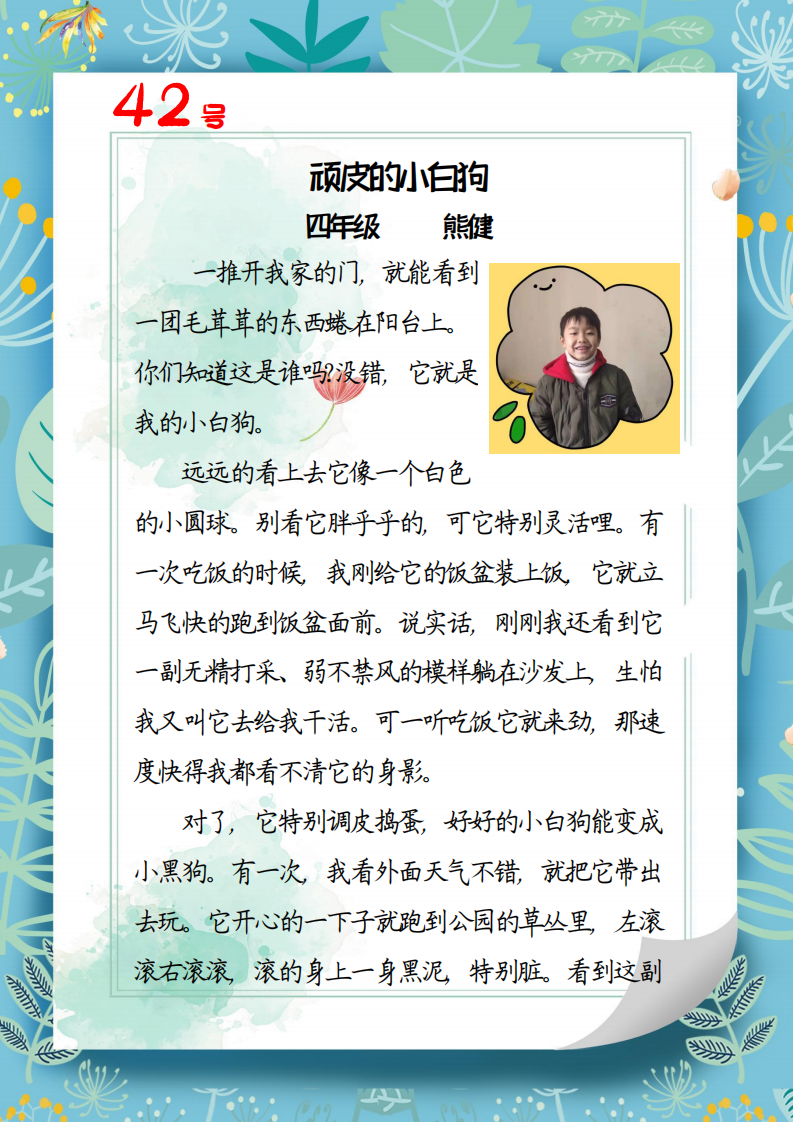 42号

顽皮的小白狗

四年级 熊健

一推开我家的门，就能看到一团毛茸茸的东西蜷在阳台上。你们知道这是谁吗?没错，它就是我的小白狗。

远远的看上去它像一个白色的小圆球。别看它胖乎乎的，可它特别灵活哩。有一次吃饭的时候，我刚给它的饭盆装上饭，它就立马飞快的跑到饭盆面前。说实话，刚刚我还看到它一副无精打采、弱不禁风的模样躺在沙发上，生怕我又叫它去给我干活。可一听吃饭它就来劲，那速度快得我都看不清它的身影。

对了，它特别调皮捣蛋，好好的小白狗能变成小黑狗。有一次，我看外面天气不错，就把它带出去玩。它开心的一下子就跑到公园的草丛里，左滚滚右滚滚，滚的身上一身黑泥，特别脏。看到这副